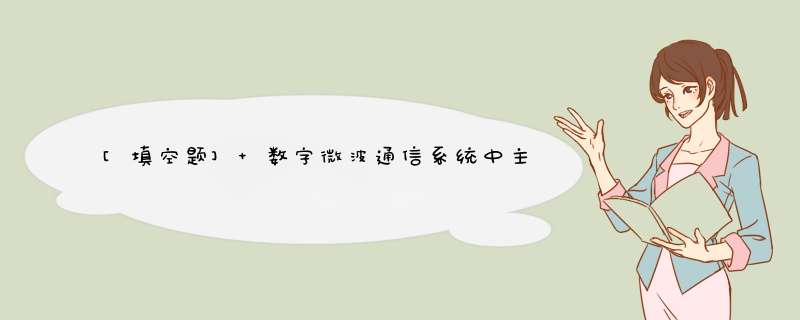 [填空题] + 数字微波通信系统中主